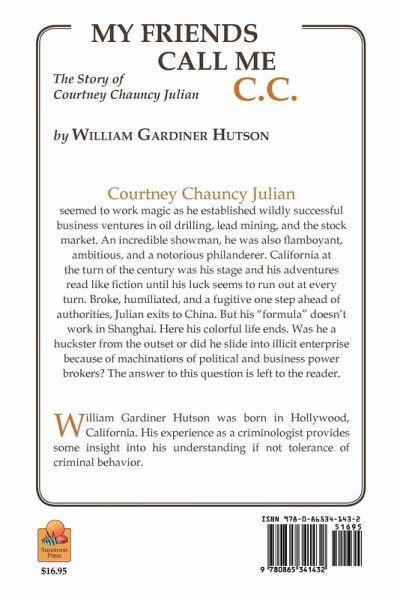 MY FRIENDS CALL ME C.C.

The Story of Courtney Chauncy Julian

by WILLIAM GARDINER HUTSON

Courtney Chauncy Julian
seemed to work magic as he established wildly successful business ventures in oil drilling, lead mining, and the stock market. An incredible showman, he was also flamboyant, ambitious, and a notorious philanderer. California at the turn of the century was his stage and his adventures read like fiction until his luck seems to run out at every turn. Broke, humiliated, and a fugitive one step ahead of authorities, Julian exits to China. But his "formula" doesn't work in Shanghai. Here his colorful life ends. Was he a huckster from the outset or did he slide into illicit enterprise because of machinations of political and business power brokers? The answer to this question is left to the reader.

William Gardiner Hutson was born in Hollywood, California. His experience as a criminologist provides some insight into his understanding if not tolerance of criminal behavior.

Sunstone Press

$16.95

ISBN 978-0-86534-143-2

51695

9 780865 341432